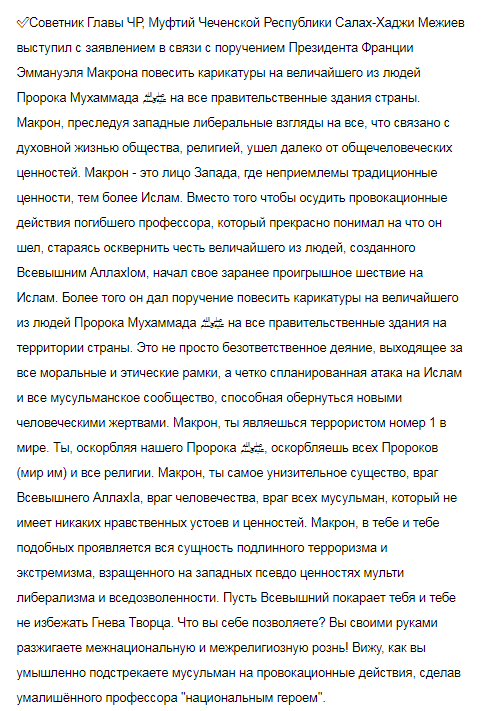 ✅Советник Главы ЧР, Муфтий Чеченской Республики Салах-Хаджи Межиев выступил с заявлением в связи с поручением Президента Франции Эммануэля Макрона повесить карикатуры на величайшего из людей Пророка Мухаммада ﷺ на все правительственные здания страны. Макрон, преследуя западные либеральные взгляды на все, что связано с духовной жизнью общества, религией, ушел далеко от общечеловеческих ценностей. Макрон - это лицо Запада, где неприемлемы традиционные ценности, тем более Ислам. Вместо того чтобы осудить провокационные действия погибшего профессора, который прекрасно понимал на что он шел, стараясь осквернить честь величайшего из людей, созданного Всевышним АллахIом, начал свое заранее проигрышное шествие на Ислам. Более того он дал поручение повесить карикатуры на величайшего из людей Пророка Мухаммада ﷺ на все правительственные здания на территории страны. Это не просто безответственное деяние, выходящее за все моральные и этические рамки, а четко спланированная атака на Ислам и все мусульманское сообщество, способная обернуться новыми человеческими жертвами. Макрон, ты являешься террористом номер 1 в мире. Ты, оскорбляя нашего Пророка ﷺ, оскорбляешь всех Пророков (мир им) и все религии. Макрон, ты самое унизительное существо, враг Всевышнего АллахIа, враг человечества, враг всех мусульман, который не имеет никаких нравственных устоев и ценностей. Макрон, в тебе и тебе подобных проявляется вся сущность подлинного терроризма и экстремизма, взращенного на западных псевдо ценностях мульти либерализма и вседозволенности. Пусть Всевышний покарает тебя и тебе не избежать Гнева Творца. Что вы себе позволяете? Вы своими руками разжигаете межнациональную и межрелигиозную рознь! Вижу, как вы умышленно подстрекаете мусульман на провокационные действия, сделав умалишённого профессора "национальным героем".